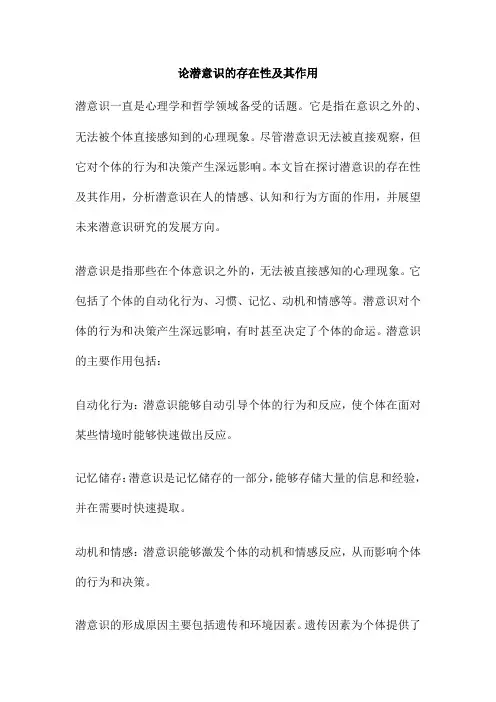 论潜意识的存在性及其作用

潜意识一直是心理学和哲学领域备受的话题。它是指在意识之外的、无法被个体直接感知到的心理现象。尽管潜意识无法被直接观察，但它对个体的行为和决策产生深远影响。本文旨在探讨潜意识的存在性及其作用，分析潜意识在人的情感、认知和行为方面的作用，并展望未来潜意识研究的发展方向。

潜意识是指那些在个体意识之外的，无法被直接感知的心理现象。它包括了个体的自动化行为、习惯、记忆、动机和情感等。潜意识对个体的行为和决策产生深远影响，有时甚至决定了个体的命运。潜意识的主要作用包括：

自动化行为：潜意识能够自动引导个体的行为和反应，使个体在面对某些情境时能够快速做出反应。

记忆储存：潜意识是记忆储存的一部分，能够存储大量的信息和经验，并在需要时快速提取。

动机和情感：潜意识能够激发个体的动机和情感反应，从而影响个体的行为和决策。

潜意识的形成原因主要包括遗传和环境因素。遗传因素为个体提供了